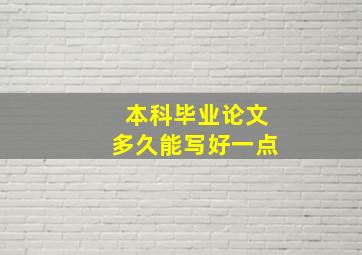 本科毕业论文
多久能写好一点